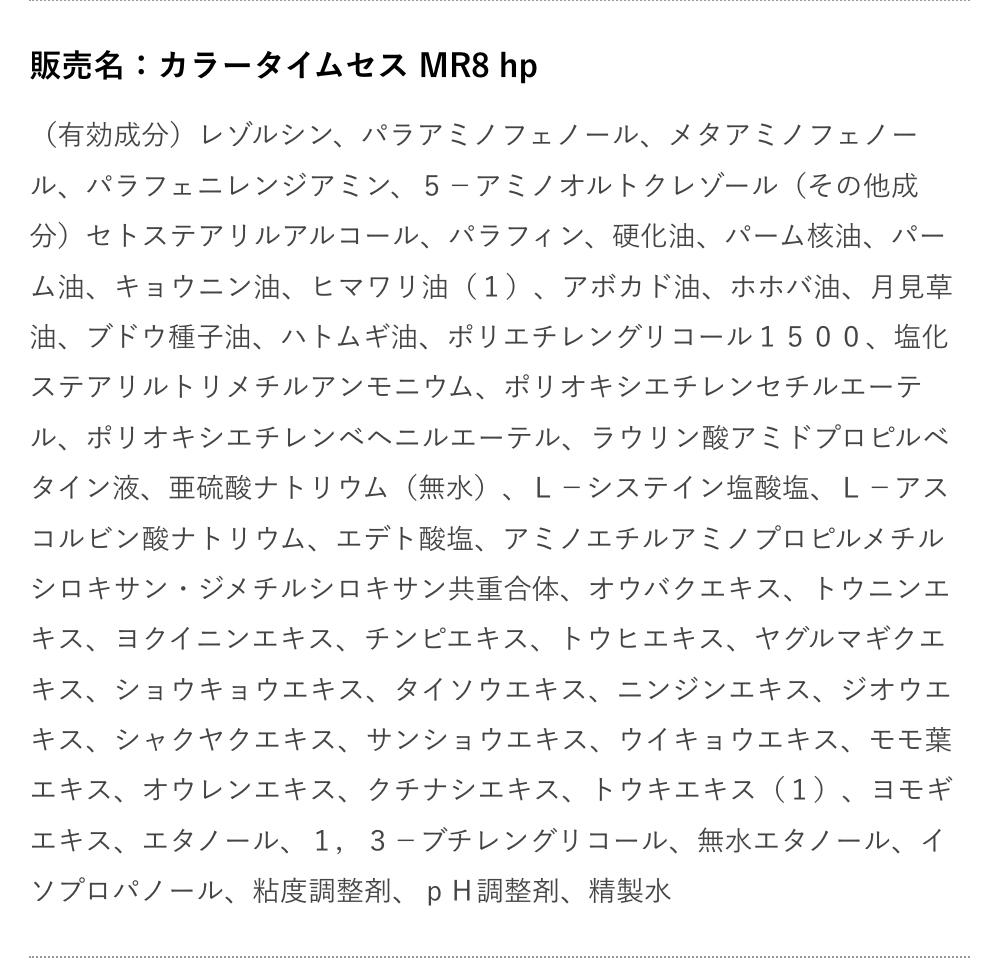 販売名：カラータイムセス MR8 hp

（有効成分）レゾルシン、パラアミノフェノール、メタアミノフェノール、パラフェニレンジアミン、５－アミノオルトクレゾール（その他成分）セトステアリルアルコール、パラフィン、硬化油、パーム核油、パーム油、キョウニン油、ヒマワリ油（１）、アボカド油、ホホバ油、月見草油、ブドウ種子油、ハトムギ油、ポリエチレングリコール１５００、塩化ステアリルトリメチルアンモニウム、ポリオキシエチレンセチルエーテル、ポリオキシエチレンベヘニルエーテル、ラウリン酸アミドプロピルベタイン液、亜硫酸ナトリウム（無水）、Ｌ－システイン塩酸塩、Ｌ－アスコルビン酸ナトリウム、エデト酸塩、アミノエチルアミノプロピルメチルシロキサン・ジメチルシロキサン共重合体、オウバクエキス、トウニンエキス、ヨクイニンエキス、チンピエキス、トウヒエキス、ヤグルマギクエキス、ショウキョウエキス、タイソウエキス、ニンジンエキス、ジオウエキス、シャクヤクエキス、サンショウエキス、ウイキョウエキス、モモ葉エキス、オウレンエキス、クチナシエキス、トウキエキス（１）、ヨモギエキス、エタノール、１，３－ブチレングリコール、無水エタノール、イソプロパノール、粘度調整剤、ｐＨ調整剤、精製水